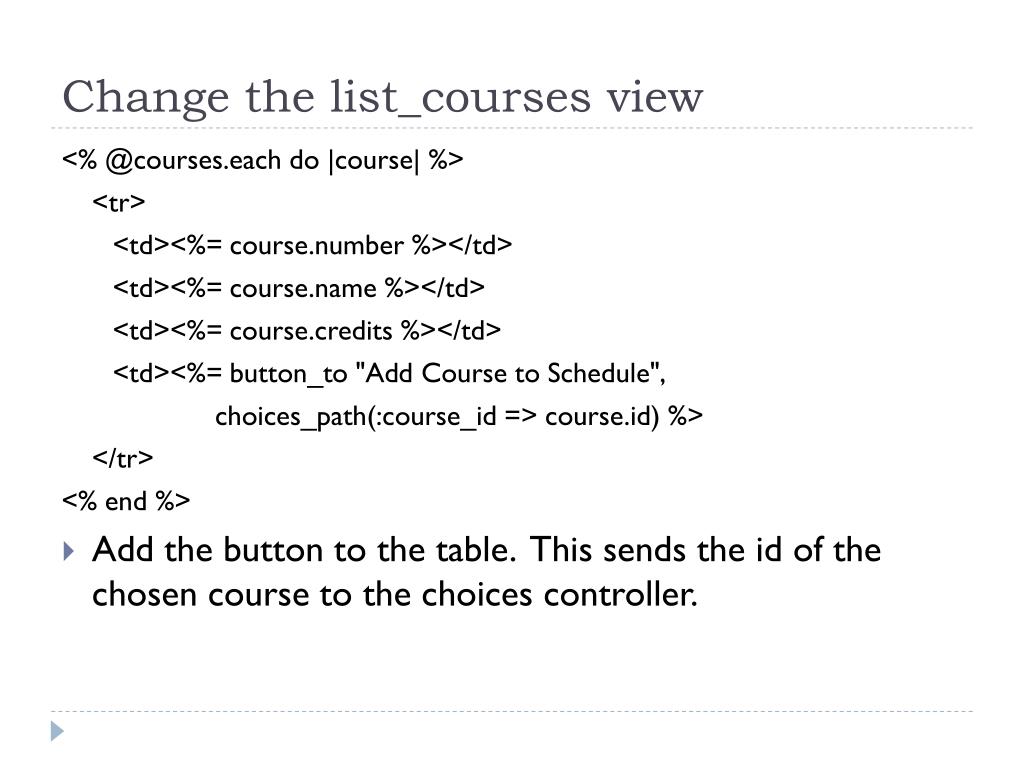 Change the list_courses view

<% @courses.each do |course| %>
<tr>
<td><%= course.number %></td>
<td><%= course.name %></td>
<td><%= course.credits %></td>
<td><%= button_to "Add Course to Schedule",
choices_path(:course_id => course.id) %>
</tr>
<% end %>

Add the button to the table. This sends the id of the chosen course to the choices controller.